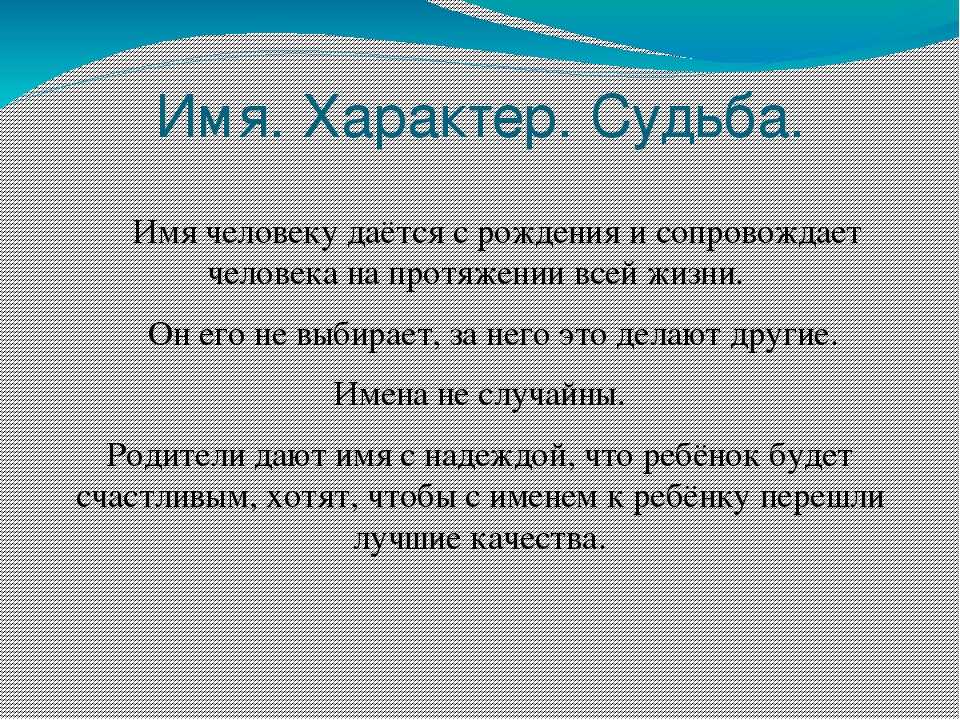 Имя. Характер. Судьба.

Имя человеку даётся с рождения и сопровождает человека на протяжении всей жизни.

Он его не выбирает, за него это делают другие.

Имена не случайны.

Родители дают имя с надеждой, что ребёнок будет счастливым, хотят, чтобы с именем к ребёнку перешли лучшие качества.